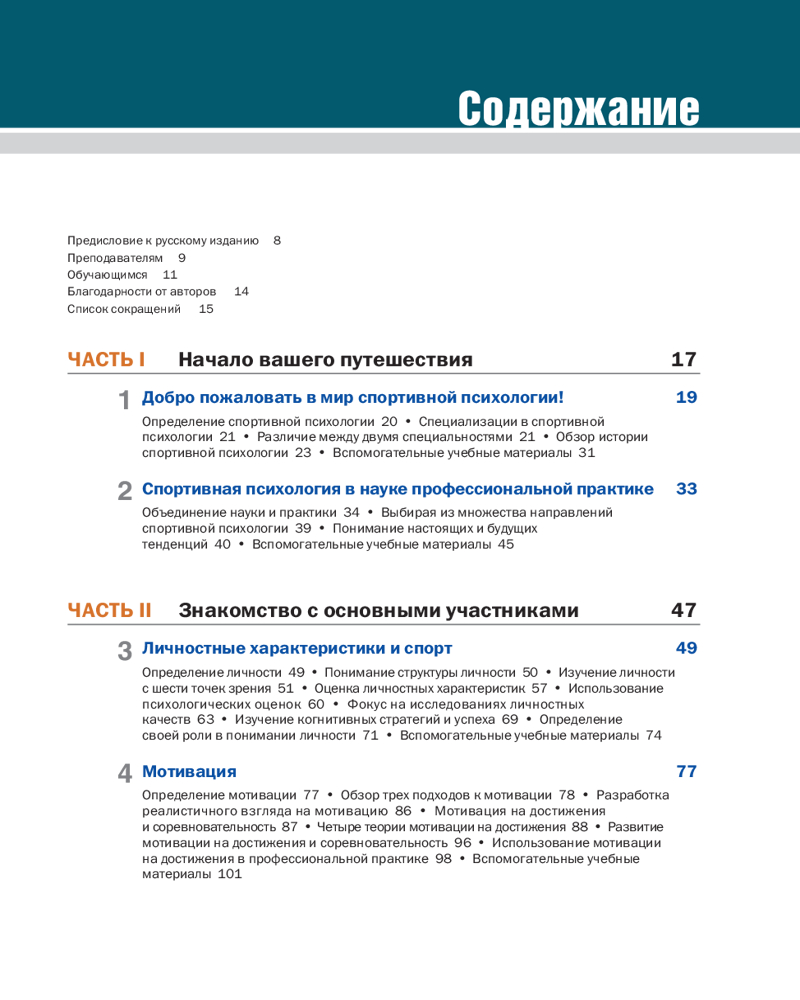 Содержание

Предисловие к русскому изданию 8
Преподавателям 9
Обучающимся 11
Благодарности от авторов 14
Список сокращений 15

ЧАСТЬ I Начало вашего путешествия 17

1 Добро пожаловать в мир спортивной психологии! 19

Определение спортивной психологии 20 • Специализации в спортивной психологии 21 • Различие между двумя специальностями 21 • Обзор истории спортивной психологии 23 • Вспомогательные учебные материалы 31

2 Спортивная психология в науке профессиональной практике 33

Объединение науки и практики 34 • Выбирая из множества направлений спортивной психологии 39 • Понимание настоящих и будущих тенденций 40 • Вспомогательные учебные материалы 45

ЧАСТЬ II Знакомство с основными участниками 47

3 Личностные характеристики и спорт 49

Определение личности 49 • Понимание структуры личности 50 • Изучение личности с шести точек зрения 51 • Оценка личностных характеристик 57 • Использование психологических оценок 60 • Фокус на исследованиях личностных качеств 63 • Изучение когнитивных стратегий и успеха 69 • Определение своей роли в понимании личности 71 • Вспомогательные учебные материалы 74

4 Мотивация 77

Определение мотивации 77 • Обзор трех подходов к мотивации 78 • Разработка реалистичного взгляда на мотивацию 86 • Мотивация на достижения и соревновательность 87 • Четыре теории мотивации на достижения 88 • Развитие мотивации на достижения и соревновательность 96 • Использование мотивации на достижения в профессиональной практике 98 • Вспомогательные учебные материалы 101